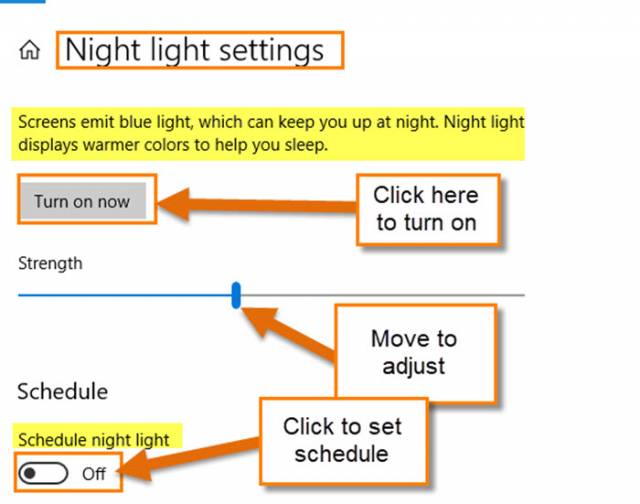 Night light settings

Screens emit blue light, which can keep you up at night. Night light displays warmer colors to help you sleep.

Turn on now

Click here to turn on

Strength

Move to adjust

Schedule

Schedule night light

Off

Click to set schedule